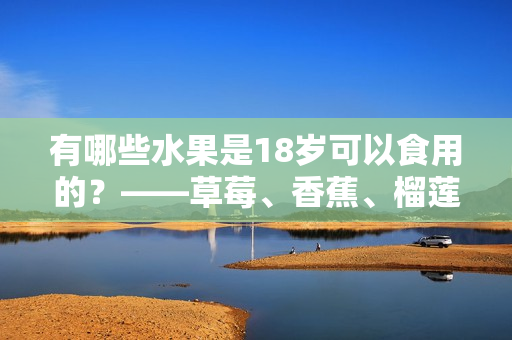 有哪些水果是18岁可以食用的？——草莓、香蕉、榴莲